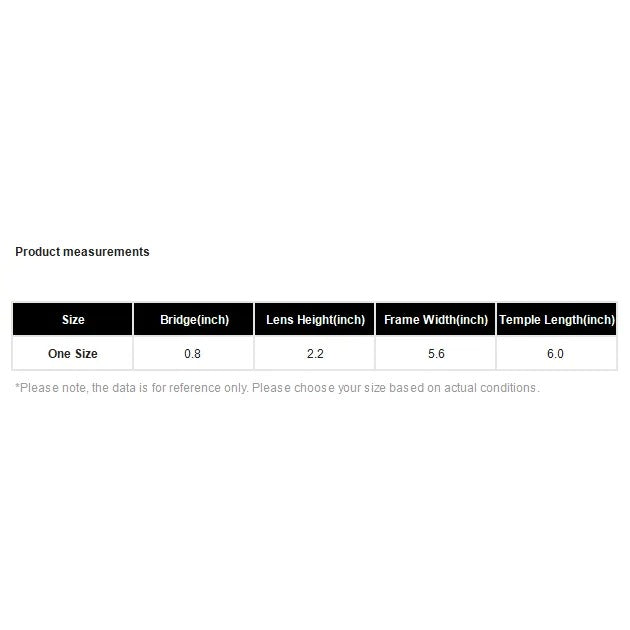 Product measurements

| Size | Bridge(inch) | Lens Height(inch) | Frame Width(inch) | Temple Length(inch) |
|---|---|---|---|---|
| One Size | 0.8 | 2.2 | 5.6 | 6.0 |

*Please note, the data is for reference only. Please choose your size based on actual conditions.